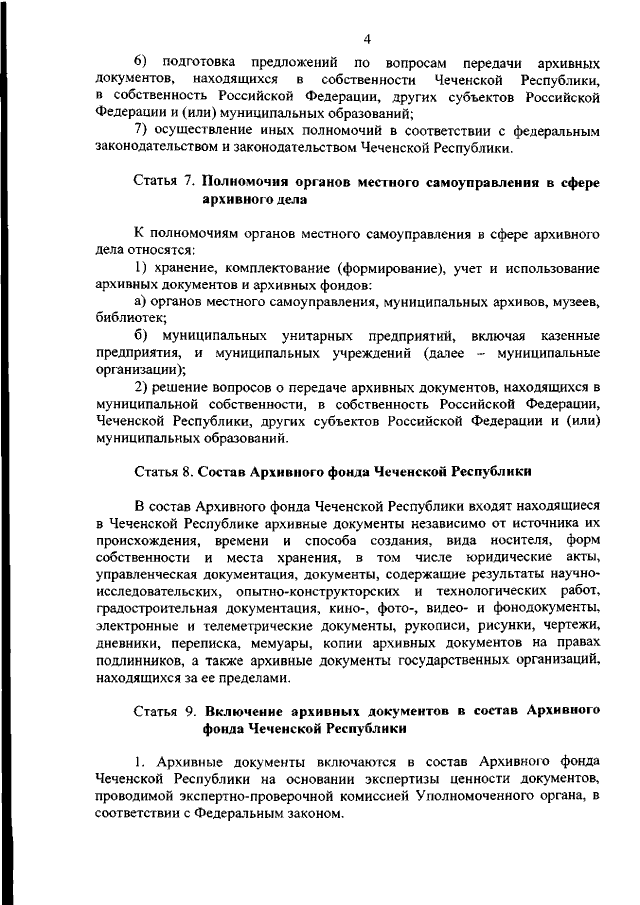 4

6) подготовка предложений по вопросам передачи архивных документов, находящихся в собственности Чеченской Республики, в собственность Российской Федерации, других субъектов Российской Федерации и (или) муниципальных образований;

7) осуществление иных полномочий в соответствии с федеральным законодательством и законодательством Чеченской Республики.

Статья 7. Полномочия органов местного самоуправления в сфере архивного дела

К полномочиям органов местного самоуправления в сфере архивного дела относятся:

1) хранение, комплектование (формирование), учет и использование архивных документов и архивных фондов:

а) органов местного самоуправления, муниципальных архивов, музеев, библиотек;

б) муниципальных унитарных предприятий, включая казенные предприятия, и муниципальных учреждений (далее – муниципальные организации);

2) решение вопросов о передаче архивных документов, находящихся в муниципальной собственности, в собственность Российской Федерации, Чеченской Республики, других субъектов Российской Федерации и (или) муниципальных образований.

Статья 8. Состав Архивного фонда Чеченской Республики

В состав Архивного фонда Чеченской Республики входят находящиеся в Чеченской Республике архивные документы независимо от источника их происхождения, времени и способа создания, вида носителя, форм собственности и места хранения, в том числе юридические акты, управленческая документация, документы, содержащие результаты научно-исследовательских, опытно-конструкторских и технологических работ, градостроительная документация, кино-, фото-, видео- и фонодокументы, электронные и телеметрические документы, рукописи, рисунки, чертежи, дневники, переписка, мемуары, копии архивных документов на правах подлинников, а также архивные документы государственных организаций, находящихся за ее пределами.

Статья 9. Включение архивных документов в состав Архивного фонда Чеченской Республики

1. Архивные документы включаются в состав Архивного фонда Чеченской Республики на основании экспертизы ценности документов, проводимой экспертно-проверочной комиссией Уполномоченного органа, в соответствии с Федеральным законом.